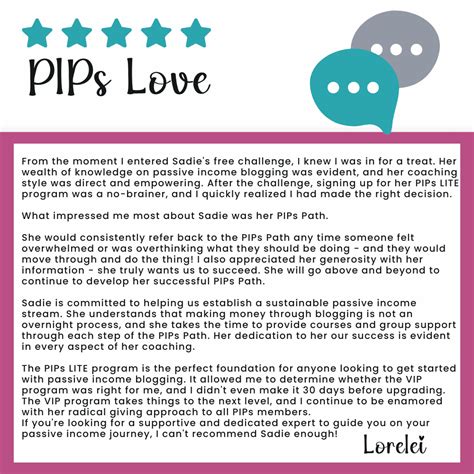 PIPs Love

From the moment I entered Sadie's free challenge, I knew I was in for a treat. Her wealth of knowledge on passive income blogging was evident, and her coaching style was direct and empowering. After the challenge, signing up for her PIPs LITE program was a no-brainer, and I quickly realized I had made the right decision.

What impressed me most about Sadie was her PIPs Path.

She would consistently refer back to the PIPs Path any time someone felt overwhelmed or was overthinking what they should be doing - and they would move through and do the thing! I also appreciated her generosity with her information - she truly wants us to succeed. She will go above and beyond to continue to develop her successful PIPs Path.

Sadie is committed to helping us establish a sustainable passive income stream. She understands that making money through blogging is not an overnight process, and she takes the time to provide courses and group support through each step of the PIPs Path. Her dedication to her our success is evident in every aspect of her coaching.

The PIPs LITE program is the perfect foundation for anyone looking to get started with passive income blogging. It allowed me to determine whether the VIP program was right for me, and I didn't even make it 30 days before upgrading. The VIP program takes things to the next level, and I continue to be enamored with her radical giving approach to all PIPs members.
If you're looking for a supportive and dedicated expert to guide you on your passive income journey, I can't recommend Sadie enough!

Lorelei